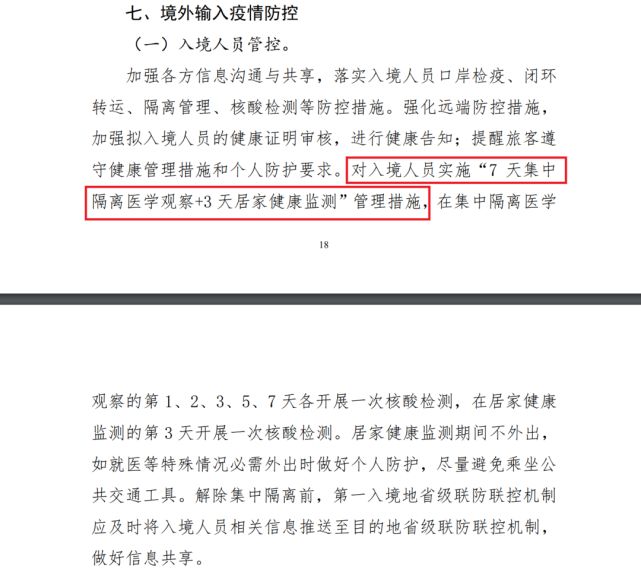 七、境外输入疫情防控

（一）入境人员管控。

加强各方信息沟通与共享，落实入境人员口岸检疫、闭环转运、隔离管理、核酸检测等防控措施。强化远端防控措施，加强拟入境人员的健康证明审核，进行健康告知；提醒旅客遵守健康管理措施和个人防护要求。对入境人员实施“7 天集中隔离医学观察+3 天居家健康监测”管理措施，在集中隔离医学

18

观察的第 1、2、3、5、7 天各开展一次核酸检测，在居家健康监测的第 3 天开展一次核酸检测。居家健康监测期间不外出，如就医等特殊情况必需外出时做好个人防护，尽量避免乘坐公共交通工具。解除集中隔离前，第一入境地省级联防联控机制应及时将入境人员相关信息推送至目的地省级联防联控机制，做好信息共享。